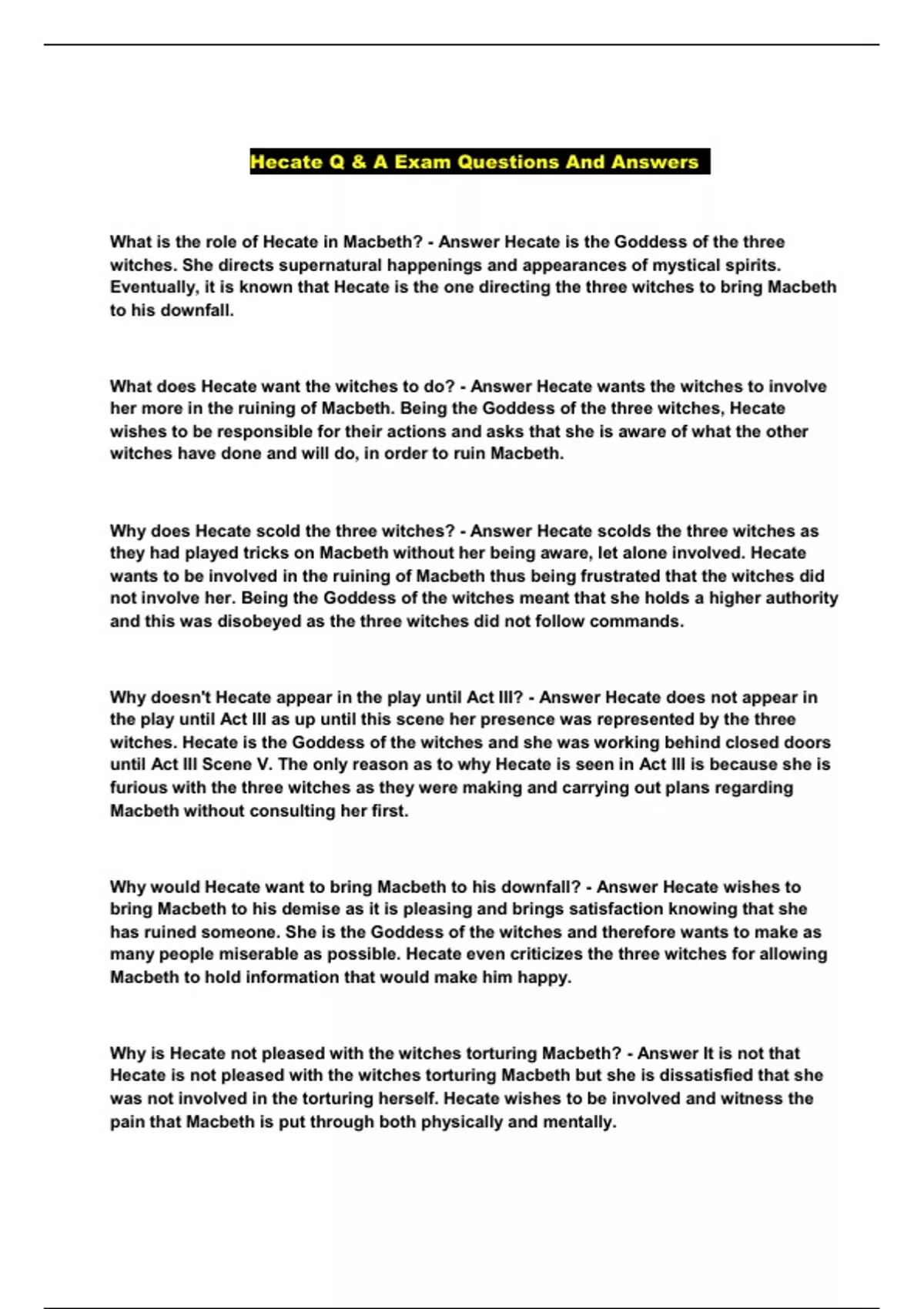 Hecate Q & A Exam Questions And Answers

What is the role of Hecate in Macbeth? - Answer Hecate is the Goddess of the three witches. She directs supernatural happenings and appearances of mystical spirits. Eventually, it is known that Hecate is the one directing the three witches to bring Macbeth to his downfall.

What does Hecate want the witches to do? - Answer Hecate wants the witches to involve her more in the ruining of Macbeth. Being the Goddess of the three witches, Hecate wishes to be responsible for their actions and asks that she is aware of what the other witches have done and will do, in order to ruin Macbeth.

Why does Hecate scold the three witches? - Answer Hecate scolds the three witches as they had played tricks on Macbeth without her being aware, let alone involved. Hecate wants to be involved in the ruining of Macbeth thus being frustrated that the witches did not involve her. Being the Goddess of the witches meant that she holds a higher authority and this was disobeyed as the three witches did not follow commands.

Why doesn't Hecate appear in the play until Act III? - Answer Hecate does not appear in the play until Act III as up until this scene her presence was represented by the three witches. Hecate is the Goddess of the witches and she was working behind closed doors until Act III Scene V. The only reason as to why Hecate is seen in Act III is because she is furious with the three witches as they were making and carrying out plans regarding Macbeth without consulting her first.

Why would Hecate want to bring Macbeth to his downfall? - Answer Hecate wishes to bring Macbeth to his demise as it is pleasing and brings satisfaction knowing that she has ruined someone. She is the Goddess of the witches and therefore wants to make as many people miserable as possible. Hecate even criticizes the three witches for allowing Macbeth to hold information that would make him happy.

Why is Hecate not pleased with the witches torturing Macbeth? - Answer It is not that Hecate is not pleased with the witches torturing Macbeth but she is dissatisfied that she was not involved in the torturing herself. Hecate wishes to be involved and witness the pain that Macbeth is put through both physically and mentally.